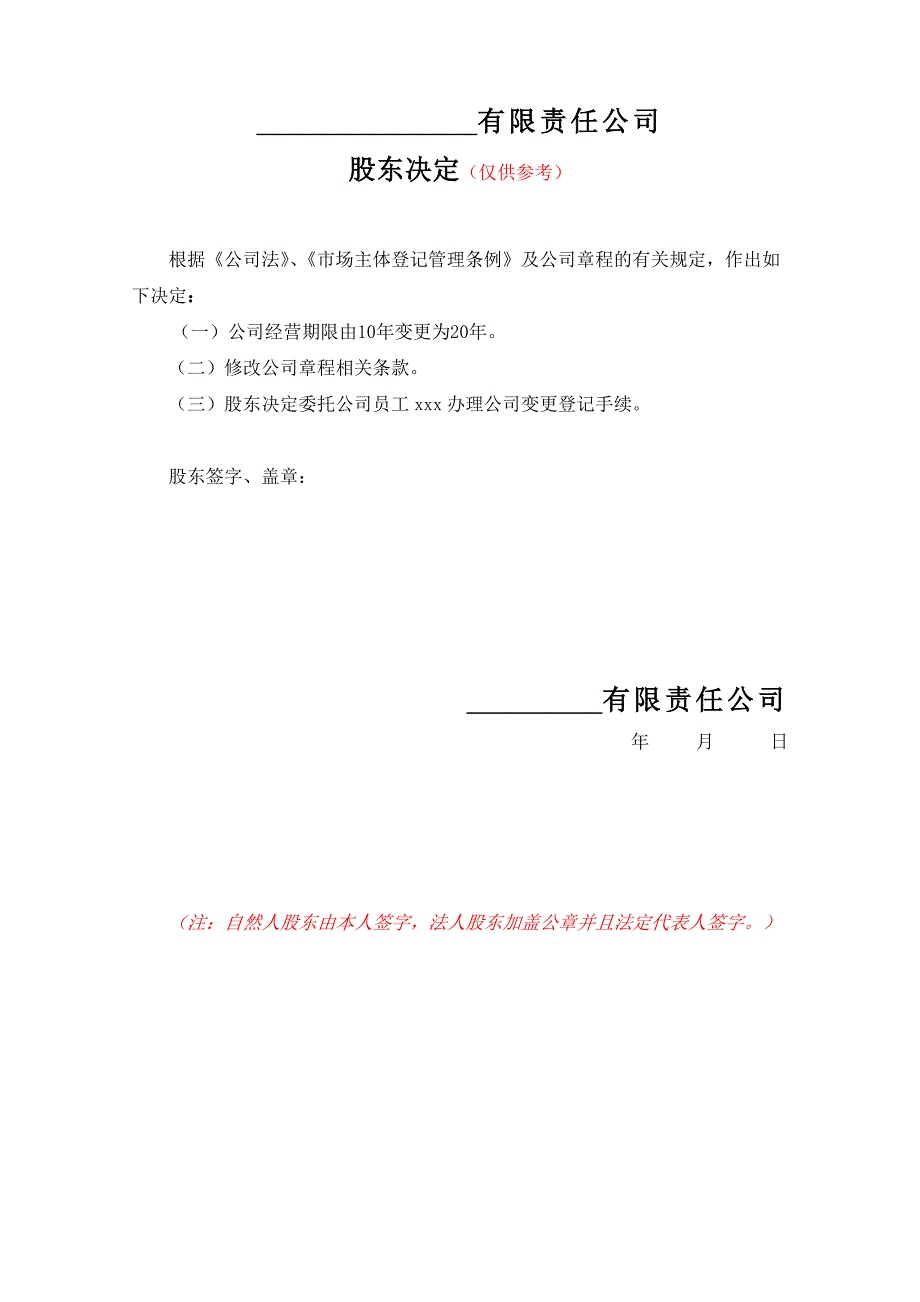 ________________有限责任公司

股东决定（仅供参考）

根据《公司法》、《市场主体登记管理条例》及公司章程的有关规定，作出如下决定：

（一）公司经营期限由10年变更为20年。

（二）修改公司章程相关条款。

（三）股东决定委托公司员工 xxx 办理公司变更登记手续。

股东签字、盖章：

__________有限责任公司

年　月　日

（注：自然人股东由本人签字，法人股东加盖公章并且法定代表人签字。）